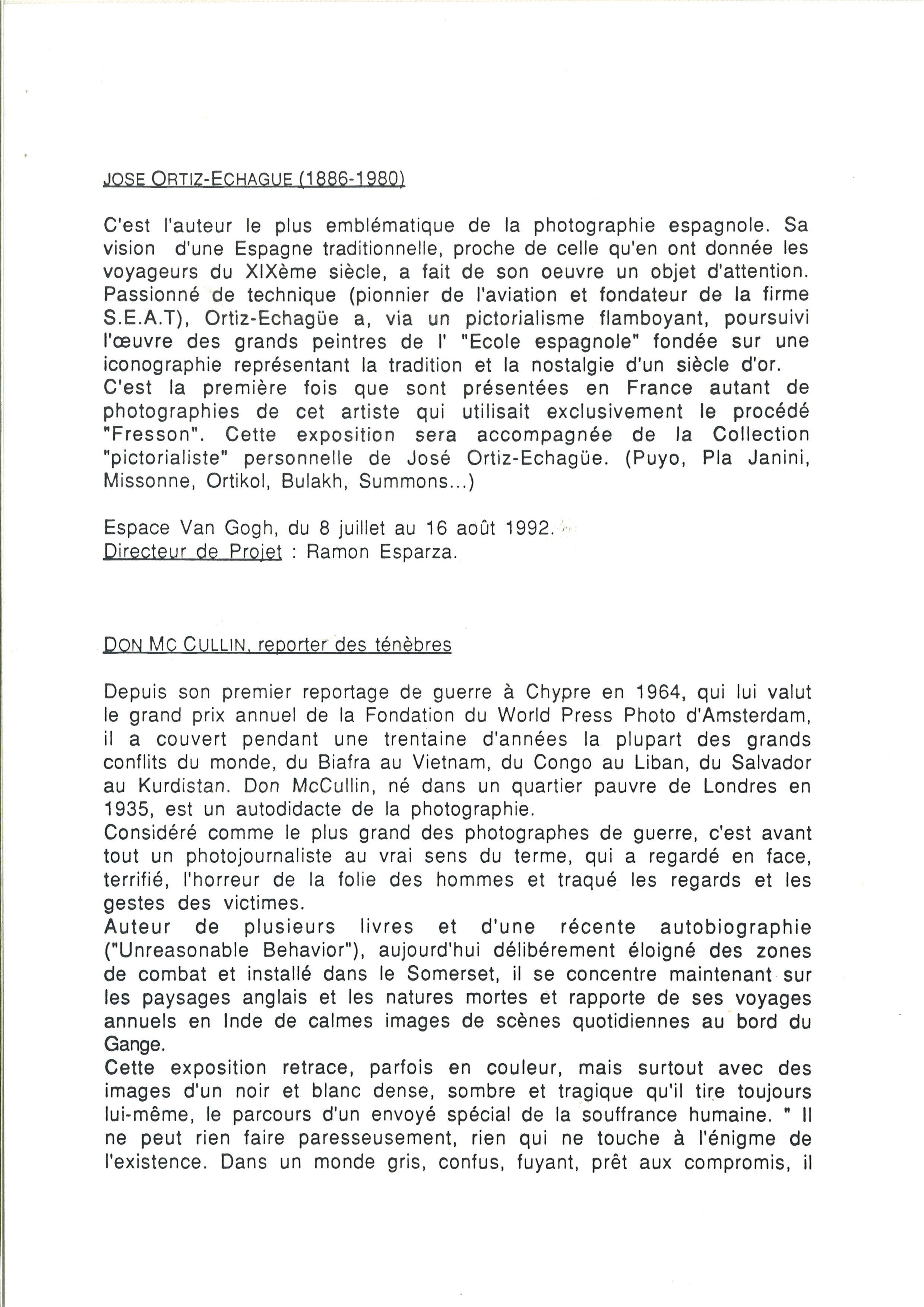 JOSE ORTIZ-ECHAGUE (1886-1980)

C'est l'auteur le plus emblématique de la photographie espagnole. Sa vision d'une Espagne traditionnelle, proche de celle qu'en ont donnée les voyageurs du XIXème siècle, a fait de son oeuvre un objet d'attention. Passionné de technique (pionnier de l'aviation et fondateur de la firme S.E.A.T), Ortiz-Echagüe a, via un pictorialisme flamboyant, poursuivi l'œuvre des grands peintres de l' "Ecole espagnole" fondée sur une iconographie représentant la tradition et la nostalgie d'un siècle d'or.
C'est la première fois que sont présentées en France autant de photographies de cet artiste qui utilisait exclusivement le procédé "Fresson". Cette exposition sera accompagnée de la Collection "pictorialiste" personnelle de José Ortiz-Echagüe. (Puyo, Pla Janini, Missonne, Ortikol, Bulakh, Summons...)

Espace Van Gogh, du 8 juillet au 16 août 1992.
Directeur de Projet : Ramon Esparza.

DON MC CULLIN, reporter des ténèbres

Depuis son premier reportage de guerre à Chypre en 1964, qui lui valut le grand prix annuel de la Fondation du World Press Photo d'Amsterdam, il a couvert pendant une trentaine d'années la plupart des grands conflits du monde, du Biafra au Vietnam, du Congo au Liban, du Salvador au Kurdistan. Don McCullin, né dans un quartier pauvre de Londres en 1935, est un autodidacte de la photographie.
Considéré comme le plus grand des photographes de guerre, c'est avant tout un photojournaliste au vrai sens du terme, qui a regardé en face, terrifié, l'horreur de la folie des hommes et traqué les regards et les gestes des victimes.
Auteur de plusieurs livres et d'une récente autobiographie ("Unreasonable Behavior"), aujourd'hui délibérement éloigné des zones de combat et installé dans le Somerset, il se concentre maintenant sur les paysages anglais et les natures mortes et rapporte de ses voyages annuels en Inde de calmes images de scènes quotidiennes au bord du Gange.
Cette exposition retrace, parfois en couleur, mais surtout avec des images d'un noir et blanc dense, sombre et tragique qu'il tire toujours lui-même, le parcours d'un envoyé spécial de la souffrance humaine. " Il ne peut rien faire paresseusement, rien qui ne touche à l'énigme de l'existence. Dans un monde gris, confus, fuyant, prêt aux compromis, il